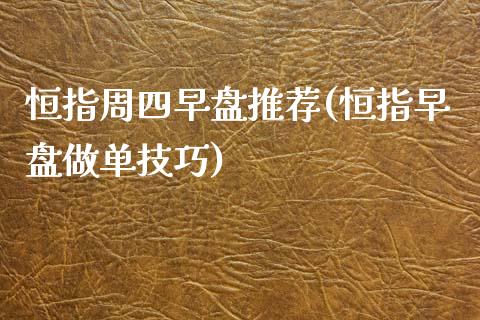 恒指周四早盘推荐(恒指早盘做单技巧)